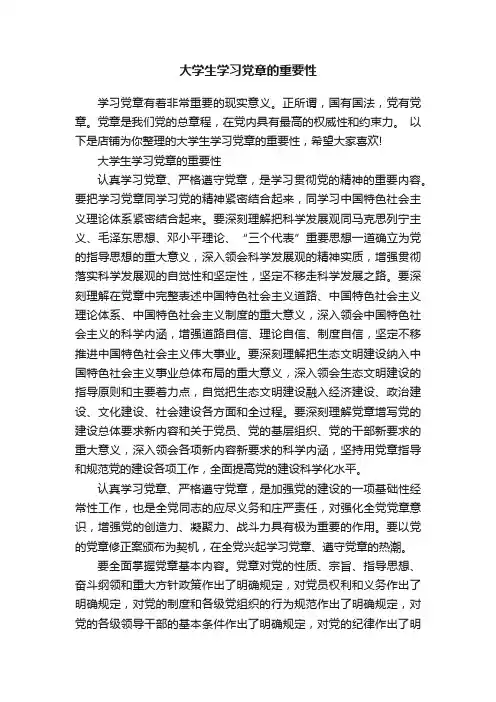 大学生学习党章的重要性

学习党章有着非常重要的现实意义。正所谓，国有国法，党有党章。党章是我们党的总章程，在党内具有最高的权威性和约束力。 以下是店铺为你整理的大学生学习党章的重要性，希望大家喜欢!

大学生学习党章的重要性

认真学习党章、严格遵守党章，是学习贯彻党的精神的重要内容。要把学习党章同学习党的精神紧密结合起来，同学习中国特色社会主义理论体系紧密结合起来。要深刻理解把科学发展观同马克思列宁主义、毛泽东思想、邓小平理论、“三个代表”重要思想一道确立为党的指导思想的重大意义，深入领会科学发展观的精神实质，增强贯彻落实科学发展观的自觉性和坚定性，坚定不移走科学发展之路。要深刻理解在党章中完整表述中国特色社会主义道路、中国特色社会主义理论体系、中国特色社会主义制度的重大意义，深入领会中国特色社会主义的科学内涵，增强道路自信、理论自信、制度自信，坚定不移推进中国特色社会主义伟大事业。要深刻理解把生态文明建设纳入中国特色社会主义事业总体布局的重大意义，深入领会生态文明建设的指导原则和主要着力点，自觉把生态文明建设融入经济建设、政治建设、文化建设、社会建设各方面和全过程。要深刻理解党章增写党的建设总体要求新内容和关于党员、党的基层组织、党的干部新要求的重大意义，深入领会各项新内容新要求的科学内涵，坚持用党章指导和规范党的建设各项工作，全面提高党的建设科学化水平。

认真学习党章、严格遵守党章，是加强党的建设的一项基础性经常性工作，也是全党同志的应尽义务和庄严责任，对强化全党党章意识，增强党的创造力、凝聚力、战斗力具有极为重要的作用。要以党的党章修正案颁布为契机，在全党兴起学习党章、遵守党章的热潮。

要全面掌握党章基本内容。党章对党的性质、宗旨、指导思想、奋斗纲领和重大方针政策作出了明确规定，对党员权利和义务作出了明确规定，对党的制度和各级党组织的行为规范作出了明确规定，对党的各级领导干部的基本条件作出了明确规定，对党的纪律作出了明